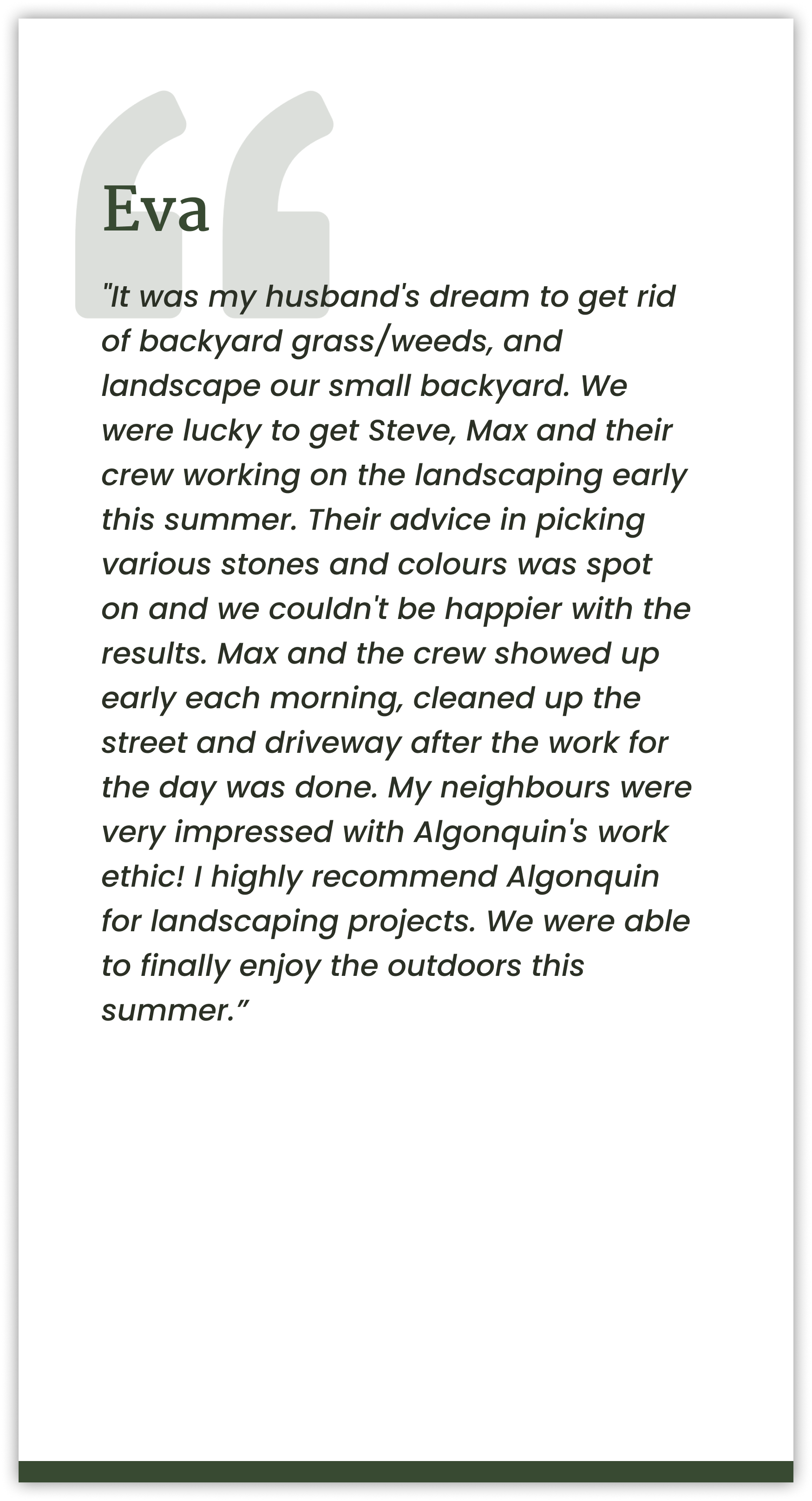 Eva

"It was my husband's dream to get rid of backyard grass/weeds, and landscape our small backyard. We were lucky to get Steve, Max and their crew working on the landscaping early this summer. Their advice in picking various stones and colours was spot on and we couldn't be happier with the results. Max and the crew showed up early each morning, cleaned up the street and driveway after the work for the day was done. My neighbours were very impressed with Algonquin's work ethic! I highly recommend Algonquin for landscaping projects. We were able to finally enjoy the outdoors this summer.”